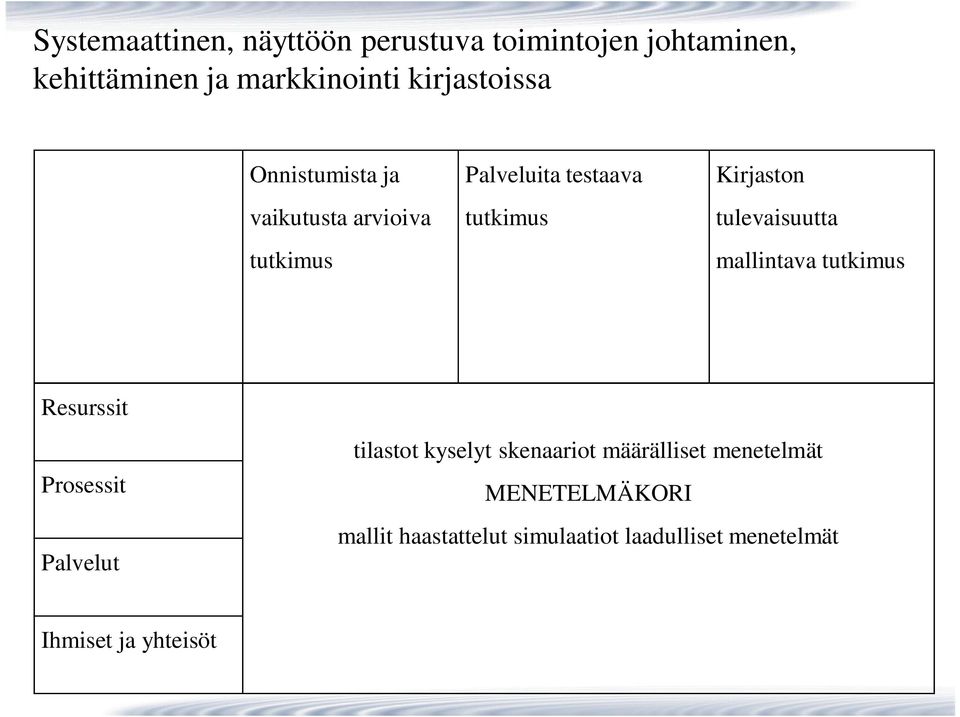 Systemaattinen, näyttöön perustuva toimintojen johtaminen, kehittäminen ja markkinointi kirjastoissa

| | Onnistumista ja vaikutusta arvioiva tutkimus | Palveluita testaava tutkimus | Kirjaston tulevaisuutta mallintava tutkimus |
|---|---|---|---|
| Resurssit | tilastot kyselyt skenaariot määrälliset menetelmät MENETELMÄKORI mallit haastattelut simulaatiot laadulliset menetelmät | | |
| Prosessit | | | |
| Palvelut | | | |
| Ihmiset ja yhteisöt | | | |